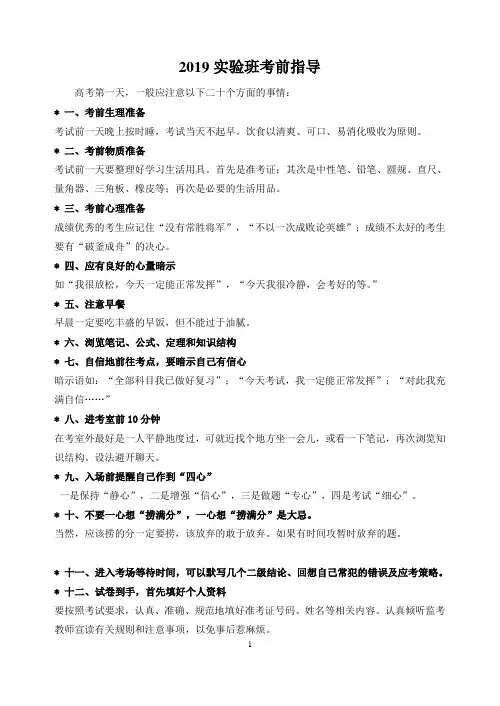 2019 实验班考前指导

高考第一天，一般应注意以下二十个方面的事情：

＊ 一、考前生理准备

考试前一天晚上按时睡，考试当天不起早。饮食以清爽、可口、易消化吸收为原则。

＊ 二、考前物质准备

考试前一天要整理好学习生活用具。首先是准考证；其次是中性笔、铅笔、圆规、直尺、量角器、三角板、橡皮等；再次是必要的生活用品。

＊ 三、考前心理准备

成绩优秀的考生应记住“没有常胜将军”，“不以一次成败论英雄”；成绩不太好的考生要有“破釜成舟”的决心。

＊ 四、应有良好的心量暗示

如“我很放松，今天一定能正常发挥”，“今天我很冷静，会考好的等。”

＊ 五、注意早餐

早晨一定要吃丰盛的早饭，但不能过于油腻。

＊ 六、浏览笔记、公式、定理和知识结构

＊ 七、自信地前往考点，要暗示自己有信心

暗示语如：“全部科目我已做好复习”；“今天考试，我一定能正常发挥”；“对此我充满自信……”

＊ 八、进考室前 10 分钟

在考室外最好是一人平静地度过，可就近找个地方坐一会儿，或看一下笔记，再次浏览知识结构。设法避开聊天。

＊ 九、入场前提醒自己作到“四心”

一是保持“静心”，二是增强“信心”，三是做题“专心”，四是考试“细心”。

＊ 十、不要一心想“捞满分”，一心想“捞满分”是大忌。

当然，应该捞的分一定要捞，该放弃的敢于放弃。如果有时间攻暂时放弃的题。

＊ 十一、进入考场等待时间，可以默写几个二级结论、回想自己常犯的错误及应考策略。

＊ 十二、试卷到手，首先填好个人资料

要按照考试要求，认真、准确、规范地填好准考证号码、姓名等相关内容。认真倾听监考教师宣读有关规则和注意事项，以免事后惹麻烦。

1